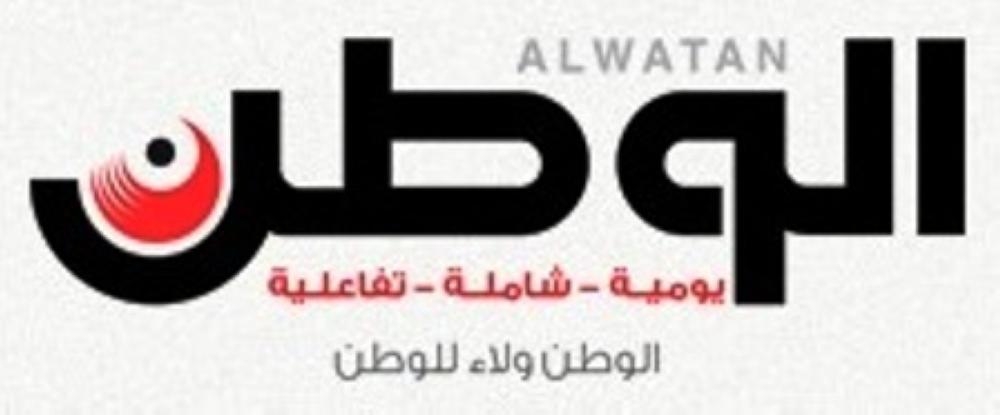 ALWATAN

الوطن

يومية - شاملة - تفاعلية

الوطن ولاء للوطن